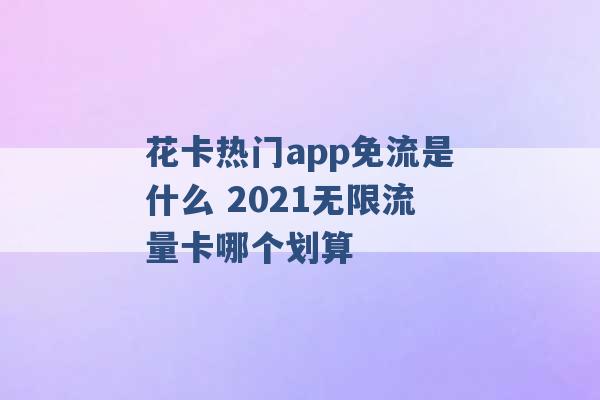 花卡热门app免流是什么 2021无限流量卡哪个划算